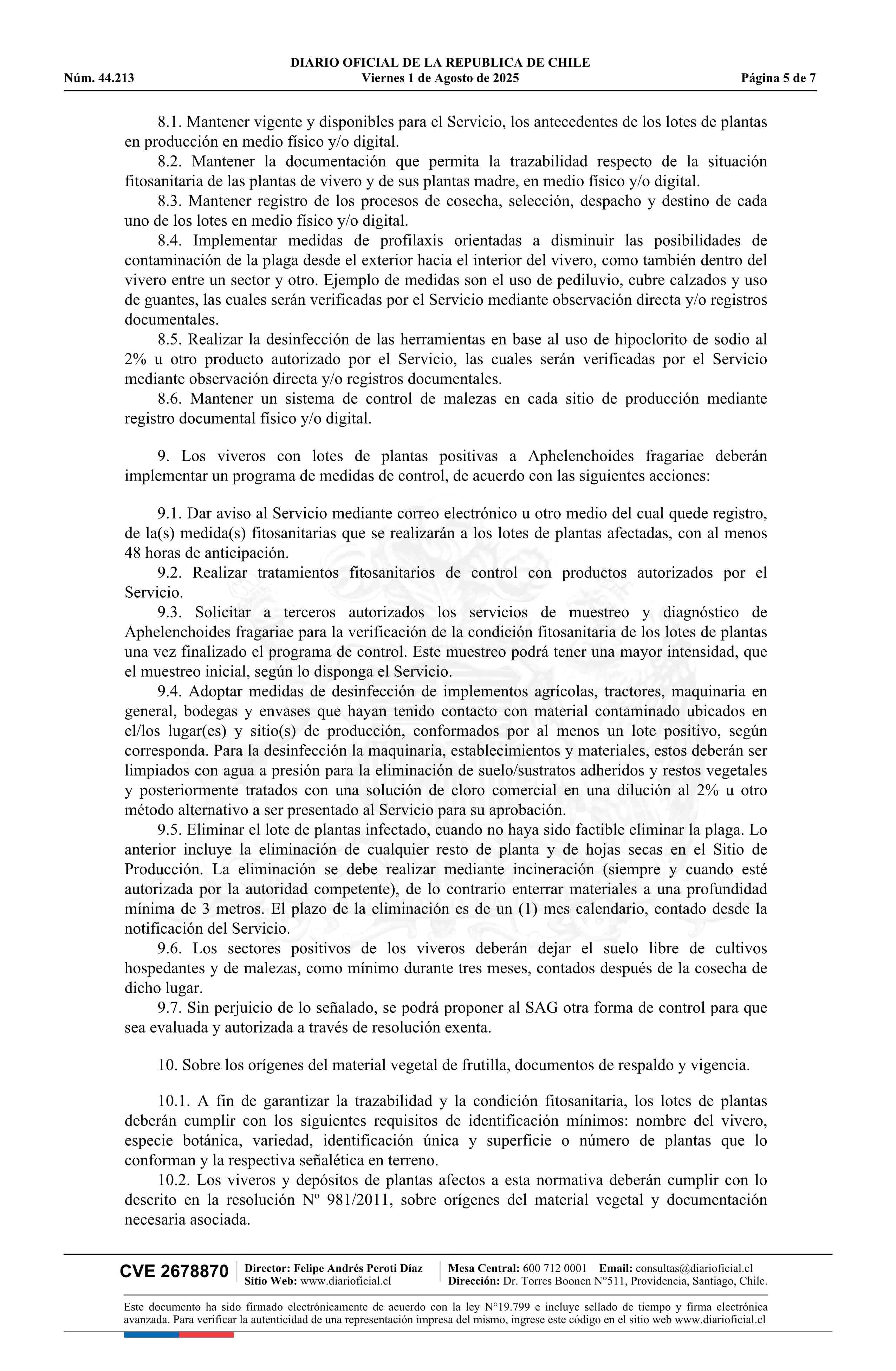 DIARIO OFICIAL DE LA REPUBLICA DE CHILE
Núm. 44.213 Viernes 1 de Agosto de 2025 Página 5 de 7

8.1. Mantener vigente y disponibles para el Servicio, los antecedentes de los lotes de plantas en producción en medio físico y/o digital.

8.2. Mantener la documentación que permita la trazabilidad respecto de la situación fitosanitaria de las plantas de vivero y de sus plantas madre, en medio físico y/o digital.

8.3. Mantener registro de los procesos de cosecha, selección, despacho y destino de cada uno de los lotes en medio físico y/o digital.

8.4. Implementar medidas de profilaxis orientadas a disminuir las posibilidades de contaminación de la plaga desde el exterior hacia el interior del vivero, como también dentro del vivero entre un sector y otro. Ejemplo de medidas son el uso de pediluvio, cubre calzados y uso de guantes, las cuales serán verificadas por el Servicio mediante observación directa y/o registros documentales.

8.5. Realizar la desinfección de las herramientas en base al uso de hipoclorito de sodio al 2% u otro producto autorizado por el Servicio, las cuales serán verificadas por el Servicio mediante observación directa y/o registros documentales.

8.6. Mantener un sistema de control de malezas en cada sitio de producción mediante registro documental físico y/o digital.

9. Los viveros con lotes de plantas positivas a Aphelenchoides fragariae deberán implementar un programa de medidas de control, de acuerdo con las siguientes acciones:

9.1. Dar aviso al Servicio mediante correo electrónico u otro medio del cual quede registro, de la(s) medida(s) fitosanitarias que se realizarán a los lotes de plantas afectadas, con al menos 48 horas de anticipación.

9.2. Realizar tratamientos fitosanitarios de control con productos autorizados por el Servicio.

9.3. Solicitar a terceros autorizados los servicios de muestreo y diagnóstico de Aphelenchoides fragariae para la verificación de la condición fitosanitaria de los lotes de plantas una vez finalizado el programa de control. Este muestreo podrá tener una mayor intensidad, que el muestreo inicial, según lo disponga el Servicio.

9.4. Adoptar medidas de desinfección de implementos agrícolas, tractores, maquinaria en general, bodegas y envases que hayan tenido contacto con material contaminado ubicados en el/los lugar(es) y sitio(s) de producción, conformados por al menos un lote positivo, según corresponda. Para la desinfección la maquinaria, establecimientos y materiales, estos deberán ser limpiados con agua a presión para la eliminación de suelo/sustratos adheridos y restos vegetales y posteriormente tratados con una solución de cloro comercial en una dilución al 2% u otro método alternativo a ser presentado al Servicio para su aprobación.

9.5. Eliminar el lote de plantas infectado, cuando no haya sido factible eliminar la plaga. Lo anterior incluye la eliminación de cualquier resto de planta y de hojas secas en el Sitio de Producción. La eliminación se debe realizar mediante incineración (siempre y cuando esté autorizada por la autoridad competente), de lo contrario enterrar materiales a una profundidad mínima de 3 metros. El plazo de la eliminación es de un (1) mes calendario, contado desde la notificación del Servicio.

9.6. Los sectores positivos de los viveros deberán dejar el suelo libre de cultivos hospedantes y de malezas, como mínimo durante tres meses, contados después de la cosecha de dicho lugar.

9.7. Sin perjuicio de lo señalado, se podrá proponer al SAG otra forma de control para que sea evaluada y autorizada a través de resolución exenta.

10. Sobre los orígenes del material vegetal de frutilla, documentos de respaldo y vigencia.

10.1. A fin de garantizar la trazabilidad y la condición fitosanitaria, los lotes de plantas deberán cumplir con los siguientes requisitos de identificación mínimos: nombre del vivero, especie botánica, variedad, identificación única y superficie o número de plantas que lo conforman y la respectiva señalética en terreno.

10.2. Los viveros y depósitos de plantas afectos a esta normativa deberán cumplir con lo descrito en la resolución Nº 981/2011, sobre orígenes del material vegetal y documentación necesaria asociada.

CVE 2678870 Director: Felipe Andrés Peroti Díaz Sitio Web: www.diarioficial.cl Mesa Central: 600 712 0001 Email: consultas@diarioficial.cl Dirección: Dr. Torres Boonen N°511, Providencia, Santiago, Chile.

Este documento ha sido firmado electrónicamente de acuerdo con la ley N°19.799 e incluye sellado de tiempo y firma electrónica avanzada. Para verificar la autenticidad de una representación impresa del mismo, ingrese este código en el sitio web www.diarioficial.cl